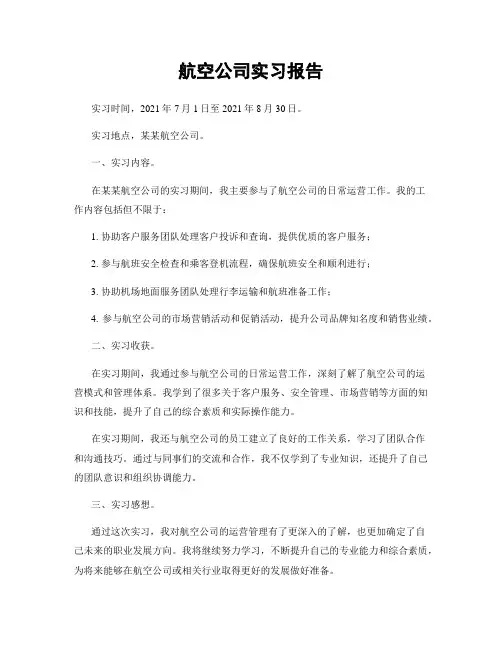 航空公司实习报告

实习时间，2021 年 7 月 1 日至 2021 年 8 月 30 日。

实习地点，某某航空公司。

一、实习内容。

在某某航空公司的实习期间，我主要参与了航空公司的日常运营工作。我的工作内容包括但不限于：

1. 协助客户服务团队处理客户投诉和查询，提供优质的客户服务；

2. 参与航班安全检查和乘客登机流程，确保航班安全和顺利进行；

3. 协助机场地面服务团队处理行李运输和航班准备工作；

4. 参与航空公司的市场营销活动和促销活动，提升公司品牌知名度和销售业绩。

二、实习收获。

在实习期间，我通过参与航空公司的日常运营工作，深刻了解了航空公司的运营模式和管理体系。我学到了很多关于客户服务、安全管理、市场营销等方面的知识和技能，提升了自己的综合素质和实际操作能力。

在实习期间，我还与航空公司的员工建立了良好的工作关系，学习了团队合作和沟通技巧。通过与同事们的交流和合作，我不仅学到了专业知识，还提升了自己的团队意识和组织协调能力。

三、实习感想。

通过这次实习，我对航空公司的运营管理有了更深入的了解，也更加确定了自己未来的职业发展方向。我将继续努力学习，不断提升自己的专业能力和综合素质，为将来能够在航空公司或相关行业取得更好的发展做好准备。